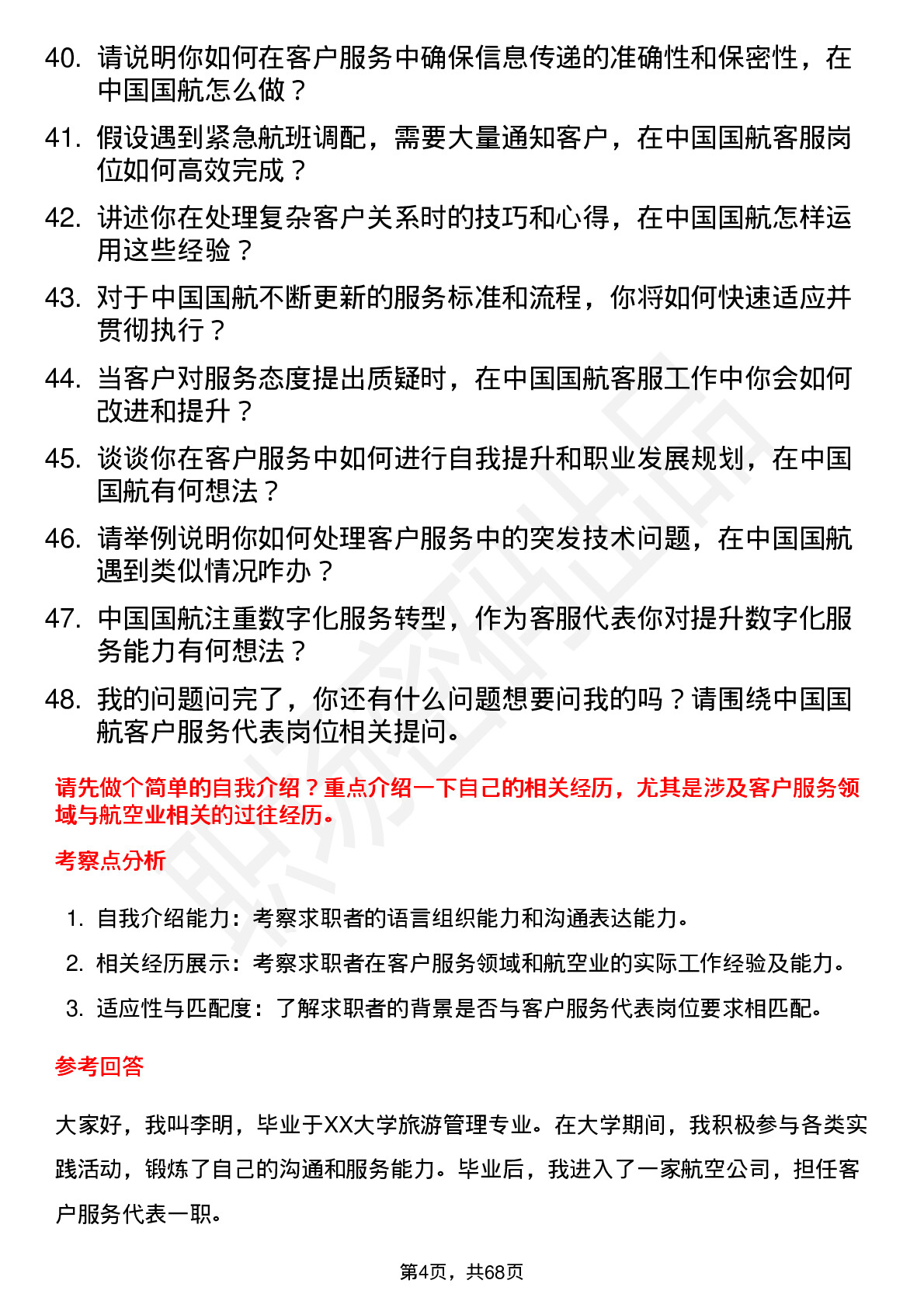 40. 请说明你如何在客户服务中确保信息传递的准确性和保密性，在中国国航怎么做？

41. 假设遇到紧急航班调配，需要大量通知客户，在中国国航客服岗位如何高效完成？

42. 讲述你在处理复杂客户关系时的技巧和心得，在中国国航怎样运用这些经验？

43. 对于中国国航不断更新的服务标准和流程，你将如何快速适应并贯彻执行？

44. 当客户对服务态度提出质疑时，在中国国航客服工作中你会如何改进和提升？

45. 谈谈你在客户服务中如何进行自我提升和职业发展规划，在中国国航有何想法？

46. 请举例说明你如何处理客户服务中的突发技术问题，在中国国航遇到类似情况咋办？

47. 中国国航注重数字化服务转型，作为客服代表你对提升数字化服务能力有何想法？

48. 我的问题问完了，你还有什么问题想要问我的吗？请围绕中国国航客户服务代表岗位相关提问。

请先做个简单的自我介绍？重点介绍一下自己的相关经历，尤其是涉及客户服务领域与航空业相关的过往经历。

考察点分析

1. 自我介绍能力：考察求职者的语言组织能力和沟通表达能力。
2. 相关经历展示：考察求职者在客户服务领域和航空业的实际工作经验及能力。
3. 适应性与匹配度：了解求职者的背景是否与客户服务代表岗位要求相匹配。

参考回答

大家好，我叫李明，毕业于XX大学旅游管理专业。在大学期间，我积极参与各类实践活动，锻炼了自己的沟通和服务能力。毕业后，我进入了一家航空公司，担任客户服务代表一职。

第4页，共68页